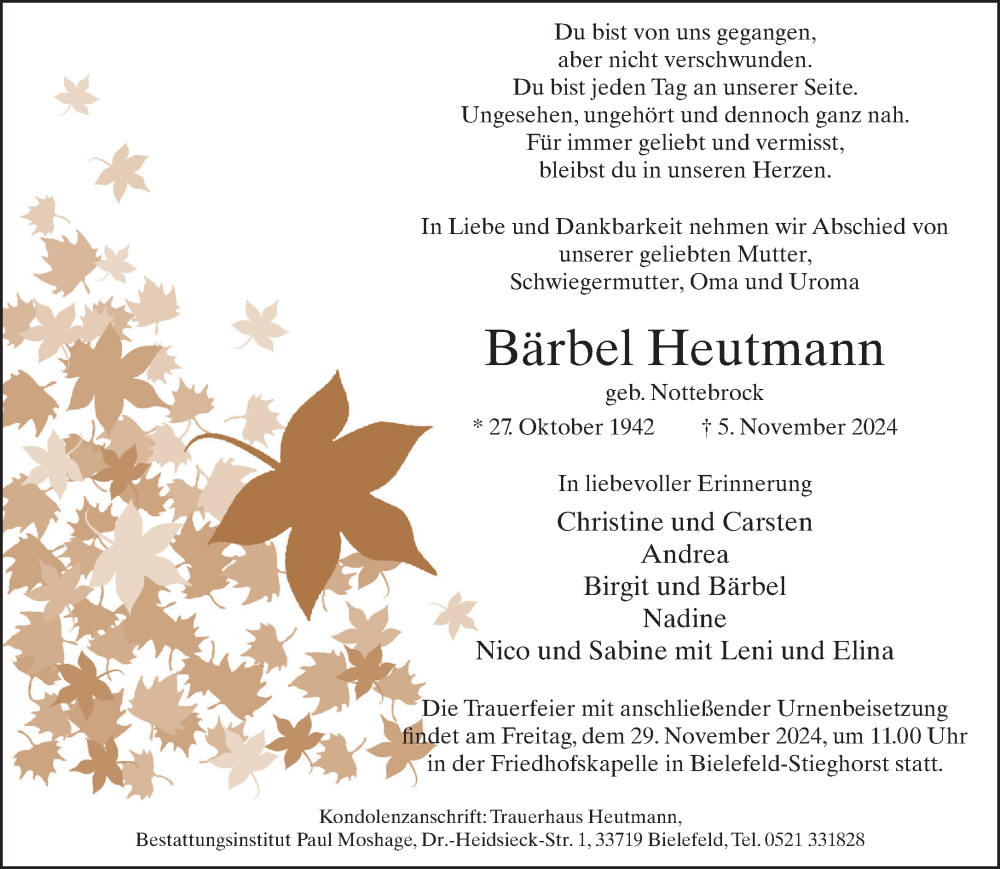 Du bist von uns gegangen,
aber nicht verschwunden.
Du bist jeden Tag an unserer Seite.
Ungesehen, ungehört und dennoch ganz nah.
Für immer geliebt und vermisst,
bleibst du in unseren Herzen.

In Liebe und Dankbarkeit nehmen wir Abschied von
unserer geliebten Mutter,
Schwiegermutter, Oma und Uroma

Bärbel Heutmann

geb. Nottebrock

* 27. Oktober 1942 † 5. November 2024

In liebevoller Erinnerung

Christine und Carsten
Andrea
Birgit und Bärbel
Nadine
Nico und Sabine mit Leni und Elina

Die Trauerfeier mit anschließender Urnenbeisetzung
findet am Freitag, dem 29. November 2024, um 11.00 Uhr
in der Friedhofskapelle in Bielefeld-Stieghorst statt.

Kondolenzanschrift: Trauerhaus Heutmann,
Bestattungsinstitut Paul Moshage, Dr.-Heidsieck-Str. 1, 33719 Bielefeld, Tel. 0521 331828